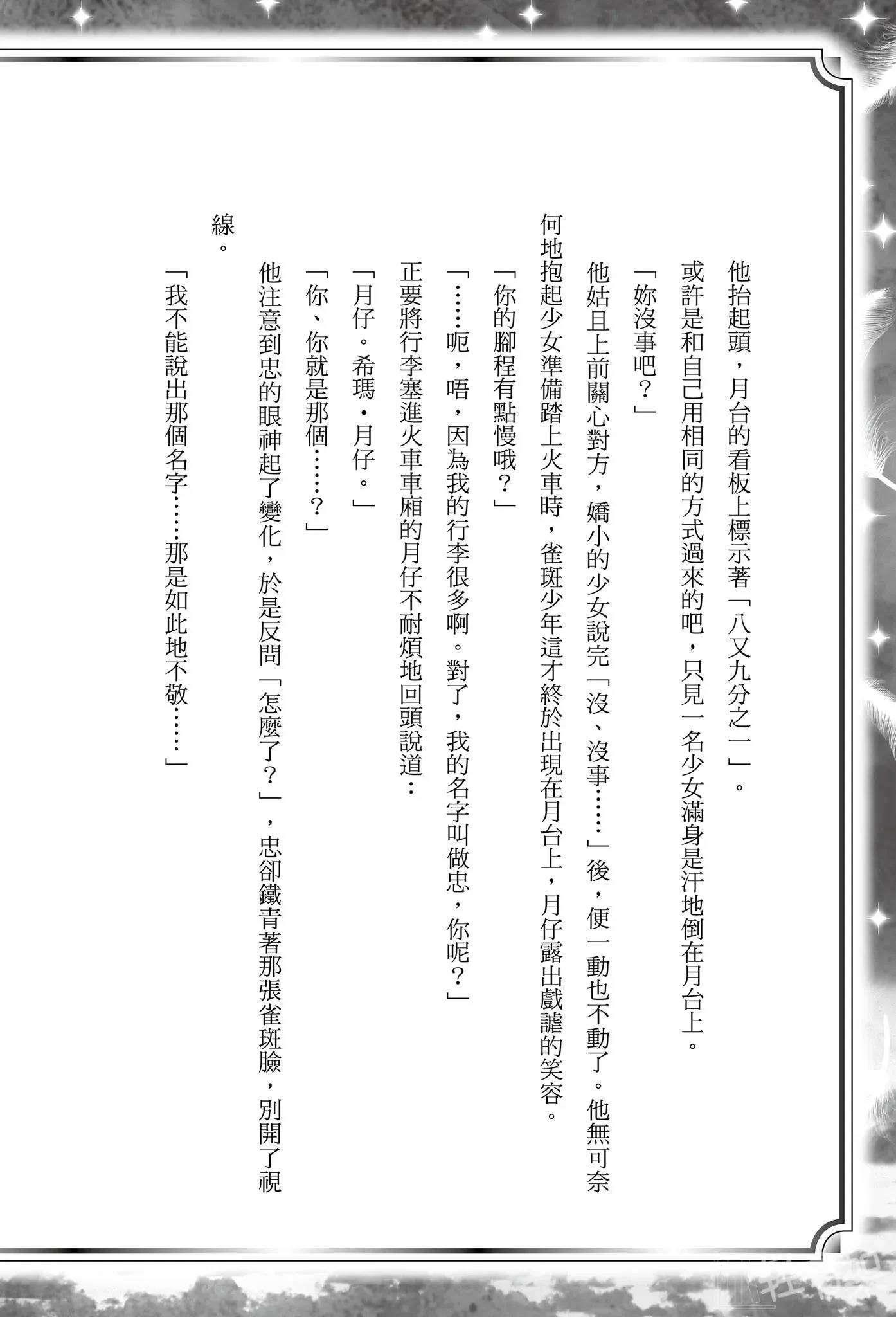 他抬起頭，月台的看板上標示著「八又九分之一」。

或許是和自己用相同的方式過來的吧，只見一名少女滿身是汗地倒在月台上。

「妳沒事吧？」

他姑且上前關心對方，嬌小的少女說完「沒、沒事……」後，便一動也不動了。他無可奈何地抱起少女準備踏上火車時，雀斑少年這才終於出現在月台上，月仔露出戲謔的笑容。

「你的腳程有點慢哦？」

「……呃，唔，因為我的行李很多啊。對了，我的名字叫做忠，你呢？」

正要將行李塞進火車車廂的月仔不耐煩地回頭說道：

「月仔。希瑪・月仔。」

「你、你就是那個……？」

他注意到忠的眼神起了變化，於是反問「怎麼了？」，忠卻鐵青著那張雀斑臉，別開了視線。

「我不能說出那個名字……那是如此地不敬……」